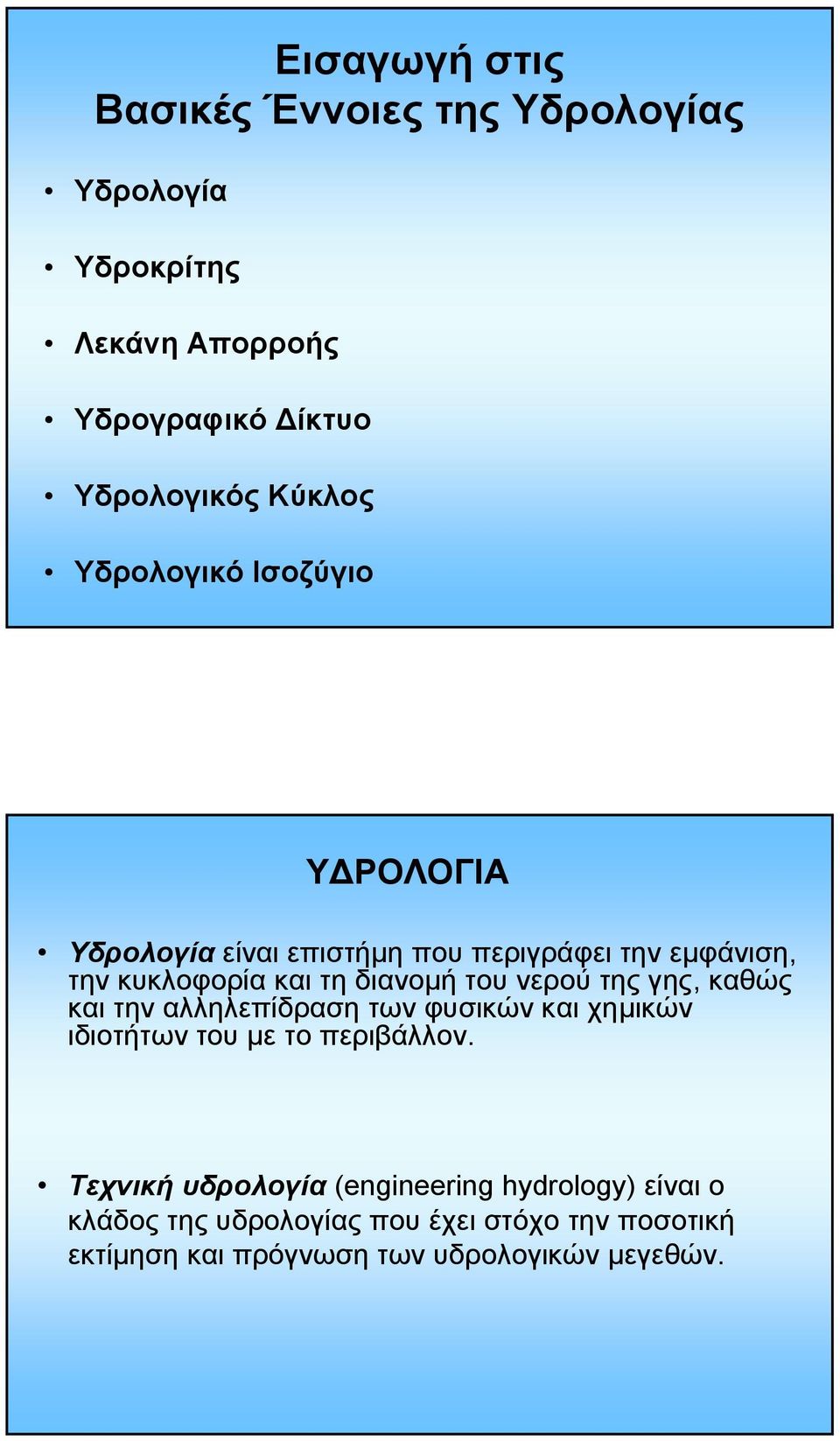 Εισαγωγή στις
Βασικές Έννοιες της Υδρολογίας

• Υδρολογία

• Υδροκρίτης

• Λεκάνη Απορροής

• Υδρογραφικό Δίκτυο

• Υδρολογικός Κύκλος

• Υδρολογικό Ισοζύγιο

ΥΔΡΟΛΟΓΙΑ

• Υδρολογία είναι επιστήμη που περιγράφει την εμφάνιση, την κυκλοφορία και τη διανομή του νερού της γης, καθώς και την αλληλεπίδραση των φυσικών και χημικών ιδιοτήτων του με το περιβάλλον.

• Τεχνική υδρολογία (engineering hydrology) είναι ο κλάδος της υδρολογίας που έχει στόχο την ποσοτική εκτίμηση και πρόγνωση των υδρολογικών μεγεθών.